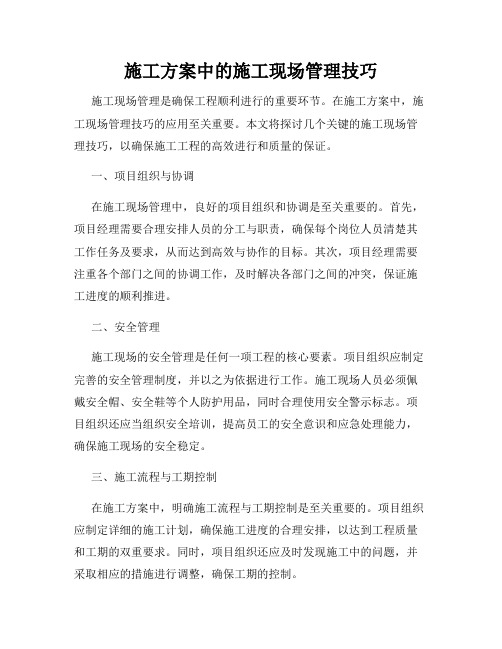 施工方案中的施工现场管理技巧

施工现场管理是确保工程顺利进行的重要环节。在施工方案中，施工现场管理技巧的应用至关重要。本文将探讨几个关键的施工现场管理技巧，以确保施工工程的高效进行和质量的保证。

一、项目组织与协调

在施工现场管理中，良好的项目组织和协调是至关重要的。首先，项目经理需要合理安排人员的分工与职责，确保每个岗位人员清楚其工作任务及要求，从而达到高效与协作的目标。其次，项目经理需要注重各个部门之间的协调工作，及时解决各部门之间的冲突，保证施工进度的顺利推进。

二、安全管理

施工现场的安全管理是任何一项工程的核心要素。项目组织应制定完善的安全管理制度，并以之为依据进行工作。施工现场人员必须佩戴安全帽、安全鞋等个人防护用品，同时合理使用安全警示标志。项目组织还应当组织安全培训，提高员工的安全意识和应急处理能力，确保施工现场的安全稳定。

三、施工流程与工期控制

在施工方案中，明确施工流程与工期控制是至关重要的。项目组织应制定详细的施工计划，确保施工进度的合理安排，以达到工程质量和工期的双重要求。同时，项目组织还应及时发现施工中的问题，并采取相应的措施进行调整，确保工期的控制。